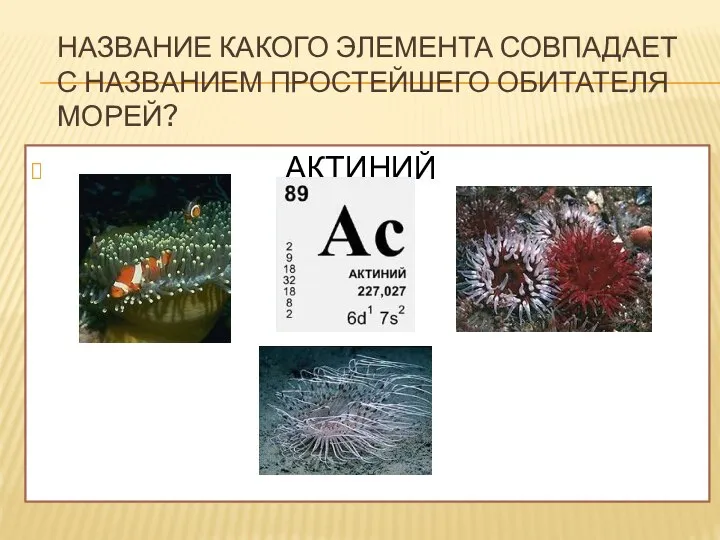 НАЗВАНИЕ КАКОГО ЭЛЕМЕНТА СОВПАДАЕТ С НАЗВАНИЕМ ПРОСТЕЙШЕГО ОБИТАТЕЛЯ МОРЕЙ?

АКТИНИЙ

89
Ac
2
9
18
32
18
8
2
АКТИНИЙ
227,027
$6d^1 7s^2$